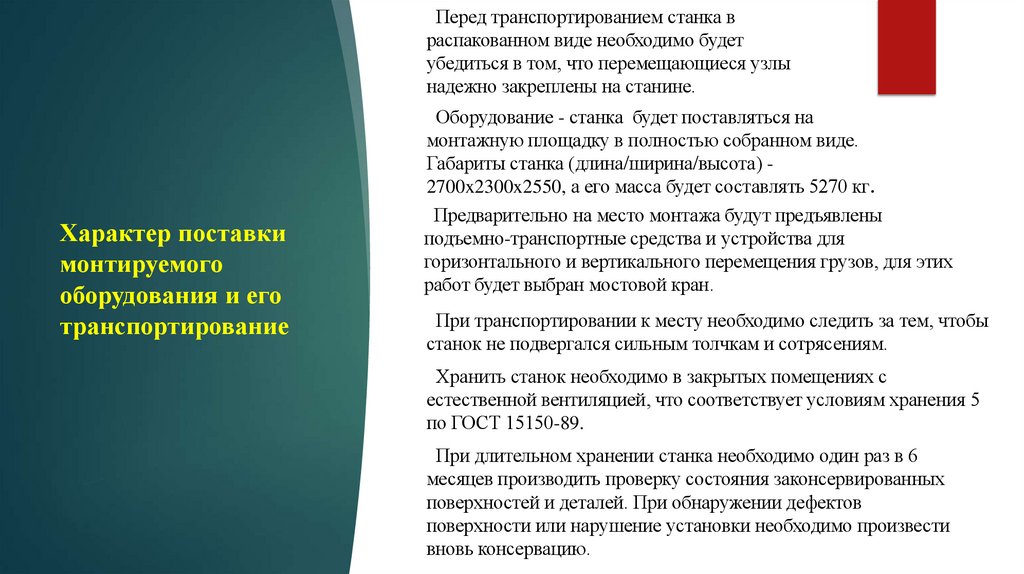 Характер поставки монтируемого оборудования и его транспортирование

Перед транспортированием станка в распакованном виде необходимо будет убедиться в том, что перемещающиеся узлы надежно закреплены на станине.

Оборудование - станка будет поставляться на монтажную площадку в полностью собранном виде. Габариты станка (длина/ширина/высота) - 2700х2300х2550, а его масса будет составлять 5270 кг.

Предварительно на место монтажа будут предъявлены подъемно-транспортные средства и устройства для горизонтального и вертикального перемещения грузов, для этих работ будет выбран мостовой кран.

При транспортировании к месту необходимо следить за тем, чтобы станок не подвергался сильным толчкам и сотрясениям.

Хранить станок необходимо в закрытых помещениях с естественной вентиляцией, что соответствует условиям хранения 5 по ГОСТ 15150-89.

При длительном хранении станка необходимо один раз в 6 месяцев производить проверку состояния законсервированных поверхностей и деталей. При обнаружении дефектов поверхности или нарушение установки необходимо произвести вновь консервацию.